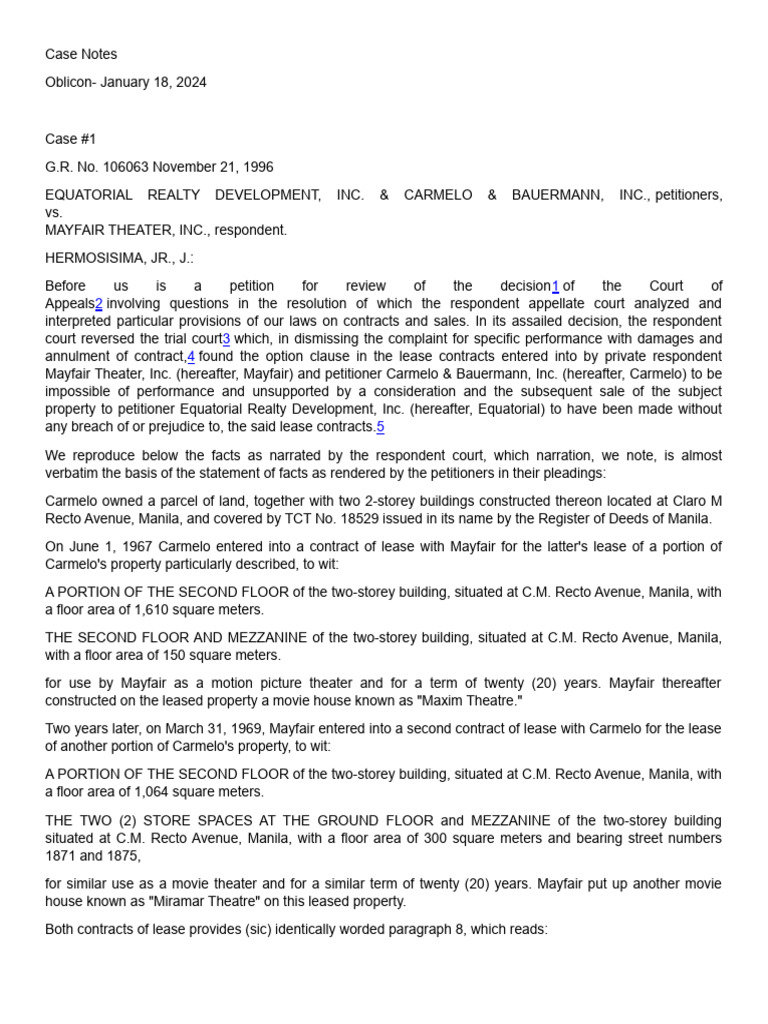 Case Notes

Oblicon- January 18, 2024

Case #1

G.R. No. 106063 November 21, 1996

EQUATORIAL REALTY DEVELOPMENT, INC. & CARMELO & BAUERMANN, INC., petitioners, vs.
MAYFAIR THEATER, INC., respondent.

HERMOSISIMA, JR., J.:

Before us is a petition for review of the decision1 of the Court of Appeals2 involving questions in the resolution of which the respondent appellate court analyzed and interpreted particular provisions of our laws on contracts and sales. In its assailed decision, the respondent court reversed the trial court3 which, in dismissing the complaint for specific performance with damages and annulment of contract,4 found the option clause in the lease contracts entered into by private respondent Mayfair Theater, Inc. (hereafter, Mayfair) and petitioner Carmelo & Bauermann, Inc. (hereafter, Carmelo) to be impossible of performance and unsupported by a consideration and the subsequent sale of the subject property to petitioner Equatorial Realty Development, Inc. (hereafter, Equatorial) to have been made without any breach of or prejudice to, the said lease contracts.5

We reproduce below the facts as narrated by the respondent court, which narration, we note, is almost verbatim the basis of the statement of facts as rendered by the petitioners in their pleadings:

Carmelo owned a parcel of land, together with two 2-storey buildings constructed thereon located at Claro M Recto Avenue, Manila, and covered by TCT No. 18529 issued in its name by the Register of Deeds of Manila.

On June 1, 1967 Carmelo entered into a contract of lease with Mayfair for the latter's lease of a portion of Carmelo's property particularly described, to wit:

A PORTION OF THE SECOND FLOOR of the two-storey building, situated at C.M. Recto Avenue, Manila, with a floor area of 1,610 square meters.

THE SECOND FLOOR AND MEZZANINE of the two-storey building, situated at C.M. Recto Avenue, Manila, with a floor area of 150 square meters.

for use by Mayfair as a motion picture theater and for a term of twenty (20) years. Mayfair thereafter constructed on the leased property a movie house known as "Maxim Theatre."

Two years later, on March 31, 1969, Mayfair entered into a second contract of lease with Carmelo for the lease of another portion of Carmelo's property, to wit:

A PORTION OF THE SECOND FLOOR of the two-storey building, situated at C.M. Recto Avenue, Manila, with a floor area of 1,064 square meters.

THE TWO (2) STORE SPACES AT THE GROUND FLOOR and MEZZANINE of the two-storey building situated at C.M. Recto Avenue, Manila, with a floor area of 300 square meters and bearing street numbers 1871 and 1875,

for similar use as a movie theater and for a similar term of twenty (20) years. Mayfair put up another movie house known as "Miramar Theatre" on this leased property.

Both contracts of lease provides (sic) identically worded paragraph 8, which reads: